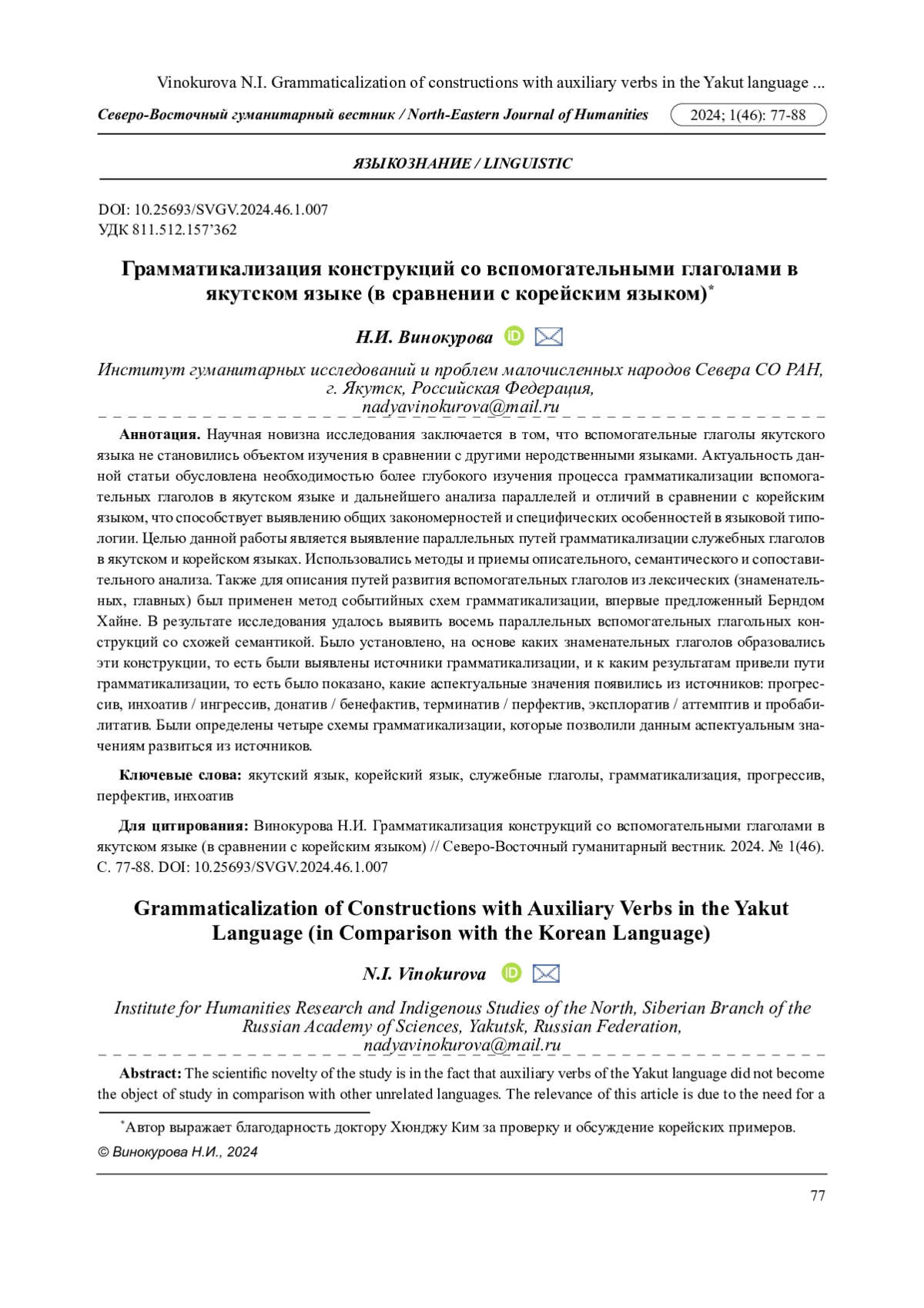 Vinokurova N.I. Grammaticalization of constructions with auxiliary verbs in the Yakut language ...

Северо-Восточный гуманитарный вестник / North-Eastern Journal of Humanities 2024; 1(46): 77-88

ЯЗЫКОЗНАНИЕ / LINGUISTIC

DOI: 10.25693/SVGV.2024.46.1.007
УДК 811.512.157'362

Грамматикализация конструкций со вспомогательными глаголами в якутском языке (в сравнении с корейским языком)*

Н.И. Винокурова

Институт гуманитарных исследований и проблем малочисленных народов Севера СО РАН, г. Якутск, Российская Федерация,
nadyavinokurova@mail.ru

Аннотация. Научная новизна исследования заключается в том, что вспомогательные глаголы якутского языка не становились объектом изучения в сравнении с другими неродственными языками. Актуальность данной статьи обусловлена необходимостью более глубокого изучения процесса грамматикализации вспомогательных глаголов в якутском языке и дальнейшего анализа параллелей и отличий в сравнении с корейским языком, что способствует выявлению общих закономерностей и специфических особенностей в языковой типологии. Целью данной работы является выявление параллельных путей грамматикализации служебных глаголов в якутском и корейском языках. Использовались методы и приемы описательного, семантического и сопоставительного анализа. Также для описания путей развития вспомогательных глаголов из лексических (знаменательных, главных) был применен метод событийных схем грамматикализации, впервые предложенный Берндом Хайне. В результате исследования удалось выявить восемь параллельных вспомогательных глагольных конструкций со схожей семантикой. Было установлено, на основе каких знаменательных глаголов образовались эти конструкции, то есть были выявлены источники грамматикализации, и к каким результатам привели пути грамматикализации, то есть было показано, какие аспектуальные значения появились из источников: прогрессив, инхоатив / ингрессив, донатив / бенефактив, терминатив / перфектив, эксплоратив / аттемптив и пробабилитатив. Были определены четыре схемы грамматикализации, которые позволили данным аспектуальным значениям развиться из источников.

Ключевые слова: якутский язык, корейский язык, служебные глаголы, грамматикализация, прогрессив, перфектив, инхоатив

Для цитирования: Винокурова Н.И. Грамматикализация конструкций со вспомогательными глаголами в якутском языке (в сравнении с корейским языком) // Северо-Восточный гуманитарный вестник. 2024. № 1(46). С. 77-88. DOI: 10.25693/SVGV.2024.46.1.007

Grammaticalization of Constructions with Auxiliary Verbs in the Yakut Language (in Comparison with the Korean Language)

N.I. Vinokurova

Institute for Humanities Research and Indigenous Studies of the North, Siberian Branch of the Russian Academy of Sciences, Yakutsk, Russian Federation,
nadyavinokurova@mail.ru

Abstract: The scientific novelty of the study is in the fact that auxiliary verbs of the Yakut language did not become the object of study in comparison with other unrelated languages. The relevance of this article is due to the need for a

*Автор выражает благодарность доктору Хюнджу Ким за проверку и обсуждение корейских примеров.
© Винокурова Н.И., 2024

77